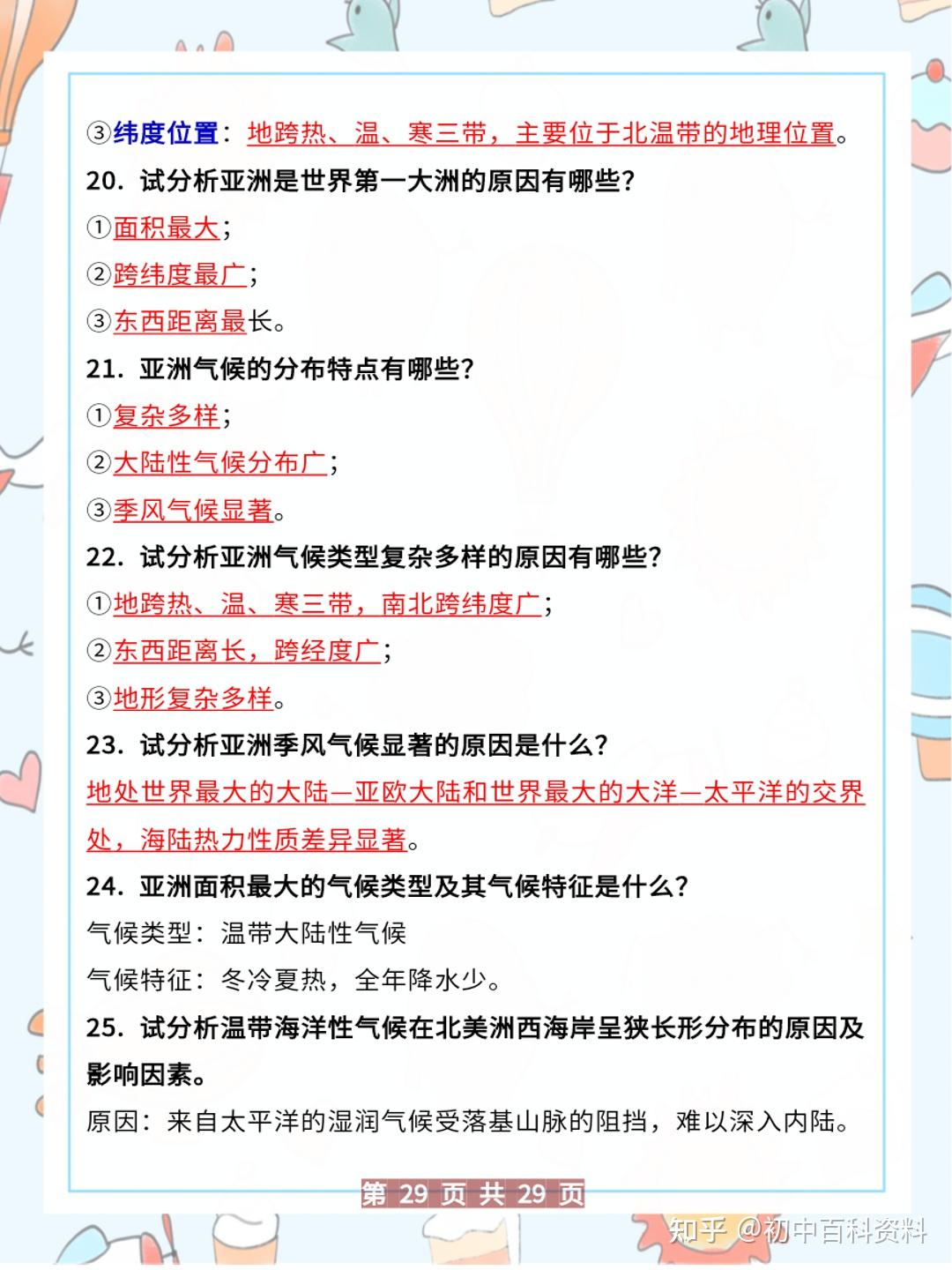 ③纬度位置：地跨热、温、寒三带，主要位于北温带的地理位置。

20. 试分析亚洲是世界第一大洲的原因有哪些?

①面积最大；

②跨纬度最广；

③东西距离最长。

21. 亚洲气候的分布特点有哪些?

①复杂多样；

②大陆性气候分布广；

③季风气候显著。

22. 试分析亚洲气候类型复杂多样的原因有哪些?

①地跨热、温、寒三带，南北跨纬度广；

②东西距离长，跨经度广；

③地形复杂多样。

23. 试分析亚洲季风气候显著的原因是什么?

地处世界最大的大陆—亚欧大陆和世界最大的大洋—太平洋的交界处，海陆热力性质差异显著。

24. 亚洲面积最大的气候类型及其气候特征是什么?

气候类型：温带大陆性气候

气候特征：冬冷夏热，全年降水少。

25. 试分析温带海洋性气候在北美洲西海岸呈狭长形分布的原因及影响因素。

原因：来自太平洋的湿润气候受落基山脉的阻挡，难以深入内陆。

第 29 页 共 29 页

知乎 @初中百科资料